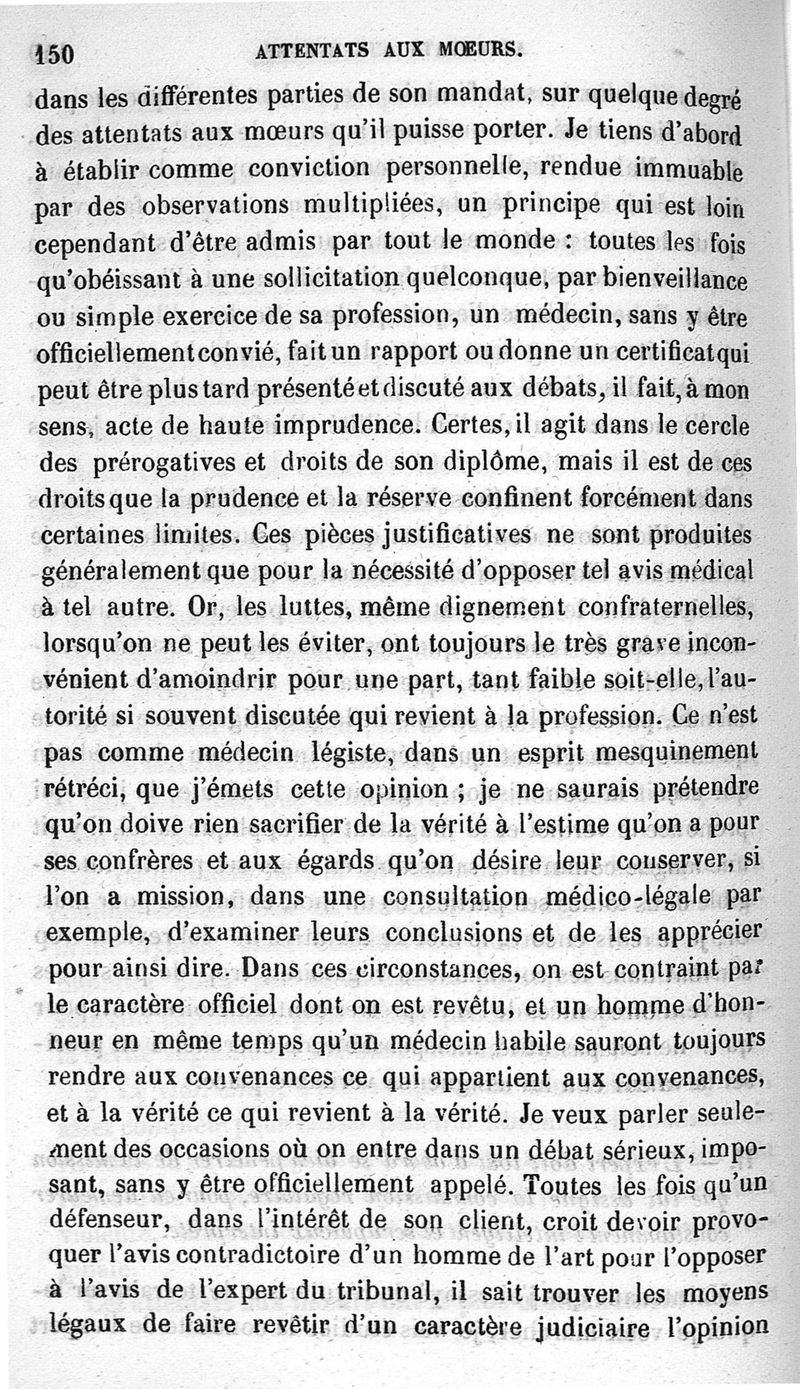 150 ATTENTATS AUX MŒURS.

dans les différentes parties de son mandat, sur quelque degré des attentats aux mœurs qu'il puisse porter. Je tiens d'abord à établir comme conviction personnelle, rendue immuable par des observations multipliées, un principe qui est loin cependant d'être admis par tout le monde : toutes les fois qu'obéissant à une sollicitation quelconque, par bienveillance ou simple exercice de sa profession, un médecin, sans y être officiellement convié, fait un rapport ou donne un certificat qui peut être plus tard présenté et discuté aux débats, il fait, à mon sens, acte de haute imprudence. Certes, il agit dans le cercle des prérogatives et droits de son diplôme, mais il est de ces droits que la prudence et la réserve confinent forcément dans certaines limites. Ces pièces justificatives ne sont produites généralement que pour la nécessité d'opposer tel avis médical à tel autre. Or, les luttes, même dignement confraternelles, lorsqu'on ne peut les éviter, ont toujours le très grave inconvénient d'amoindrir pour une part, tant faible soit-elle, l'autorité si souvent discutée qui revient à la profession. Ce n'est pas comme médecin légiste, dans un esprit mesquinement rétréci, que j'émets cette opinion ; je ne saurais prétendre qu'on doive rien sacrifier de la vérité à l'estime qu'on a pour ses confrères et aux égards qu'on désire leur conserver, si l'on a mission, dans une consultation médico-légale par exemple, d'examiner leurs conclusions et de les apprécier pour ainsi dire. Dans ces circonstances, on est contraint par le caractère officiel dont on est revêtu, et un homme d'honneur en même temps qu'un médecin habile sauront toujours rendre aux convenances ce qui appartient aux convenances, et à la vérité ce qui revient à la vérité. Je veux parler seulement des occasions où on entre dans un débat sérieux, imposant, sans y être officiellement appelé. Toutes les fois qu'un défenseur, dans l'intérêt de son client, croit devoir provoquer l'avis contradictoire d'un homme de l'art pour l'opposer à l'avis de l'expert du tribunal, il sait trouver les moyens légaux de faire revêtir d'un caractère judiciaire l'opinion